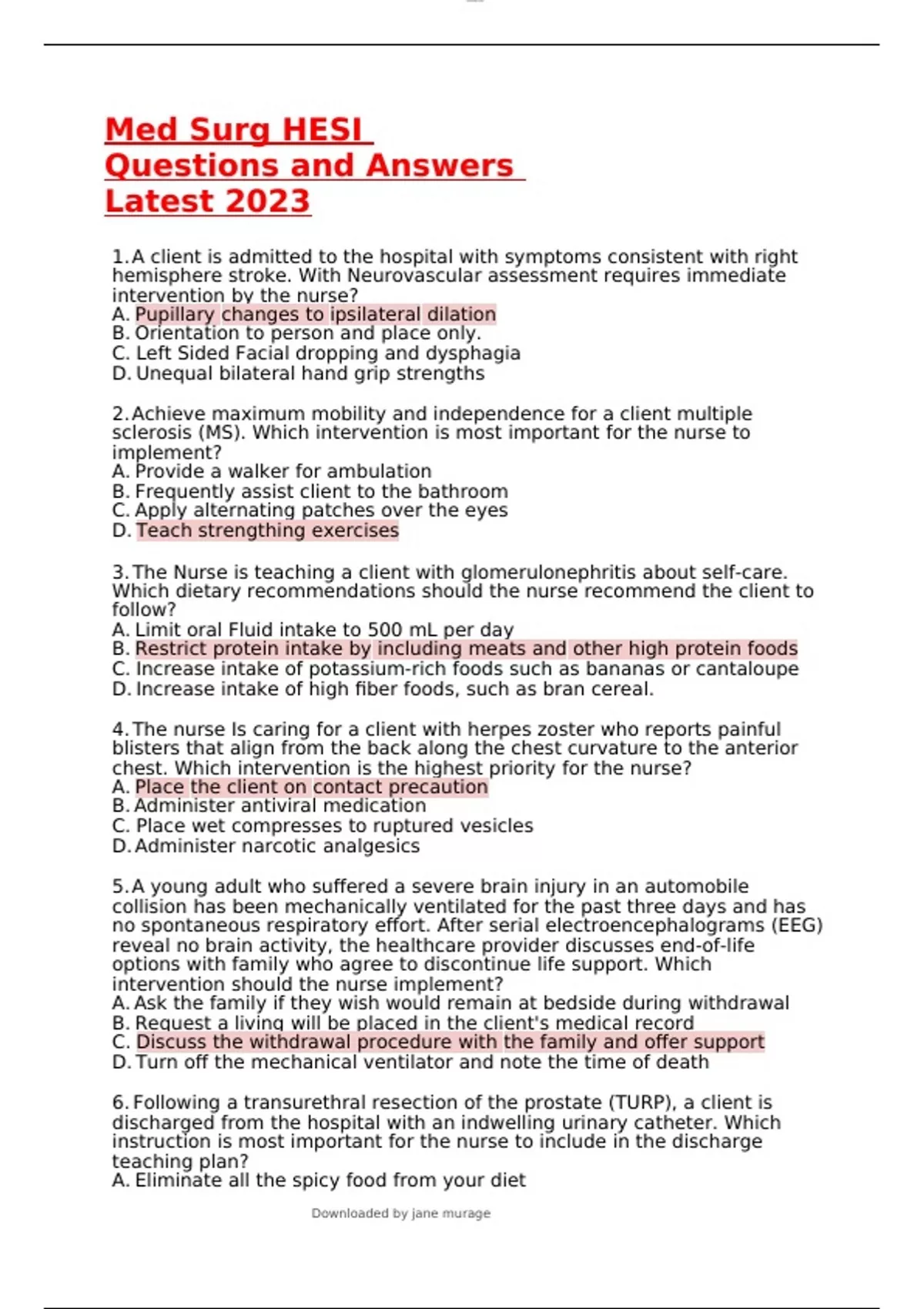 Med Surg HESI
Questions and Answers
Latest 2023

1. A client is admitted to the hospital with symptoms consistent with right hemisphere stroke. With Neurovascular assessment requires immediate intervention by the nurse?
A. Pupillary changes to ipsilateral dilation
B. Orientation to person and place only.
C. Left Sided Facial dropping and dysphagia
D. Unequal bilateral hand grip strengths

2. Achieve maximum mobility and independence for a client multiple sclerosis (MS). Which intervention is most important for the nurse to implement?
A. Provide a walker for ambulation
B. Frequently assist client to the bathroom
C. Apply alternating patches over the eyes
D. Teach strengthing exercises

3. The Nurse is teaching a client with glomerulonephritis about self-care. Which dietary recommendations should the nurse recommend the client to follow?
A. Limit oral Fluid intake to 500 mL per day
B. Restrict protein intake by including meats and other high protein foods
C. Increase intake of potassium-rich foods such as bananas or cantaloupe
D. Increase intake of high fiber foods, such as bran cereal.

4. The nurse Is caring for a client with herpes zoster who reports painful blisters that align from the back along the chest curvature to the anterior chest. Which intervention is the highest priority for the nurse?
A. Place the client on contact precaution
B. Administer antiviral medication
C. Place wet compresses to ruptured vesicles
D. Administer narcotic analgesics

5. A young adult who suffered a severe brain injury in an automobile collision has been mechanically ventilated for the past three days and has no spontaneous respiratory effort. After serial electroencephalograms (EEG) reveal no brain activity, the healthcare provider discusses end-of-life options with family who agree to discontinue life support. Which intervention should the nurse implement?
A. Ask the family if they wish would remain at bedside during withdrawal
B. Request a living will be placed in the client's medical record
C. Discuss the withdrawal procedure with the family and offer support
D. Turn off the mechanical ventilator and note the time of death

6. Following a transurethral resection of the prostate (TURP), a client is discharged from the hospital with an indwelling urinary catheter. Which instruction is most important for the nurse to include in the discharge teaching plan?
A. Eliminate all the spicy food from your diet

Downloaded by jane murage